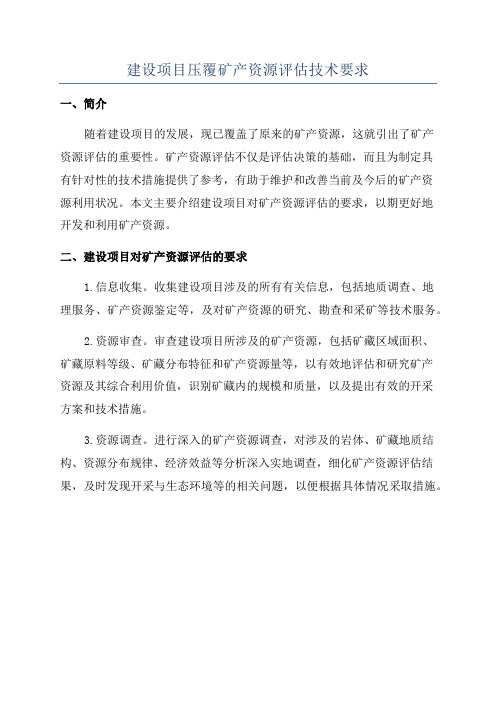 建设项目压覆矿产资源评估技术要求

一、简介

随着建设项目的发展，现已覆盖了原来的矿产资源，这就引出了矿产资源评估的重要性。矿产资源评估不仅是评估决策的基础，而且为制定具有针对性的技术措施提供了参考，有助于维护和改善当前及今后的矿产资源利用状况。本文主要介绍建设项目对矿产资源评估的要求，以期更好地开发和利用矿产资源。

二、建设项目对矿产资源评估的要求

1.信息收集。收集建设项目涉及的所有有关信息，包括地质调查、地理服务、矿产资源鉴定等，及对矿产资源的研究、勘查和采矿等技术服务。

2.资源审查。审查建设项目所涉及的矿产资源，包括矿藏区域面积、矿藏原料等级、矿藏分布特征和矿产资源量等，以有效地评估和研究矿产资源及其综合利用价值，识别矿藏内的规模和质量，以及提出有效的开采方案和技术措施。

3.资源调查。进行深入的矿产资源调查，对涉及的岩体、矿藏地质结构、资源分布规律、经济效益等分析深入实地调查，细化矿产资源评估结果，及时发现开采与生态环境等的相关问题，以便根据具体情况采取措施。